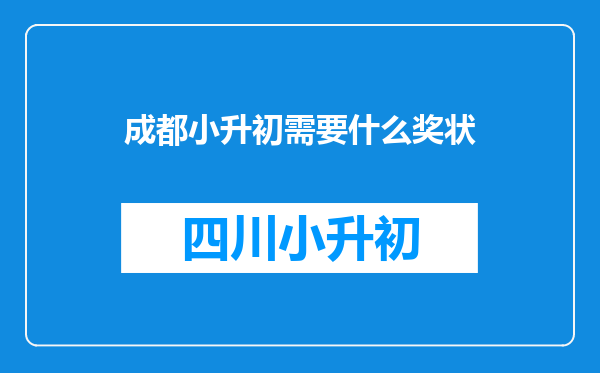 成都小升初需要什么奖状

四川小升初